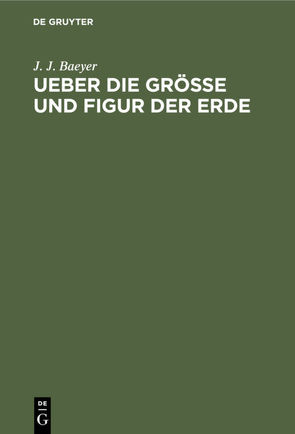 DE GRUYTER

J. J. Baeyer

UEBER DIE GRÖSSE UND FIGUR DER ERDE

DE
G